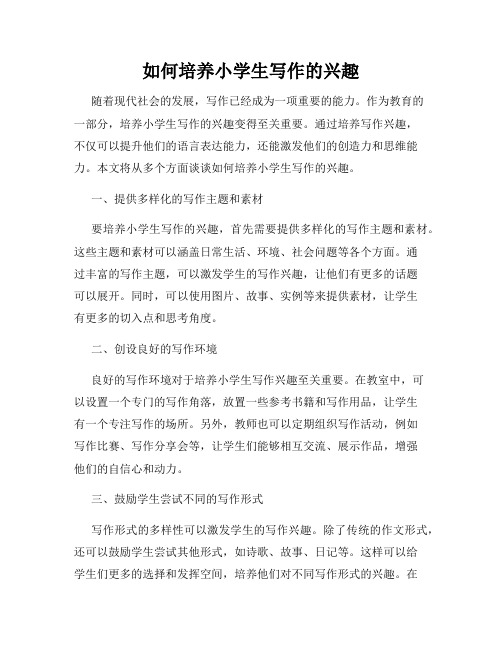 如何培养小学生写作的兴趣

随着现代社会的发展，写作已经成为一项重要的能力。作为教育的一部分，培养小学生写作的兴趣变得至关重要。通过培养写作兴趣，不仅可以提升他们的语言表达能力，还能激发他们的创造力和思维能力。本文将从多个方面谈谈如何培养小学生写作的兴趣。

一、提供多样化的写作主题和素材

要培养小学生写作的兴趣，首先需要提供多样化的写作主题和素材。这些主题和素材可以涵盖日常生活、环境、社会问题等各个方面。通过丰富的写作主题，可以激发学生的写作兴趣，让他们有更多的话题可以展开。同时，可以使用图片、故事、实例等来提供素材，让学生有更多的切入点和思考角度。

二、创设良好的写作环境

良好的写作环境对于培养小学生写作兴趣至关重要。在教室中，可以设置一个专门的写作角落，放置一些参考书籍和写作用品，让学生有一个专注写作的场所。另外，教师也可以定期组织写作活动，例如写作比赛、写作分享会等，让学生们能够相互交流、展示作品，增强他们的自信心和动力。

三、鼓励学生尝试不同的写作形式

写作形式的多样性可以激发学生的写作兴趣。除了传统的作文形式，还可以鼓励学生尝试其他形式，如诗歌、故事、日记等。这样可以给学生们更多的选择和发挥空间，培养他们对不同写作形式的兴趣。在